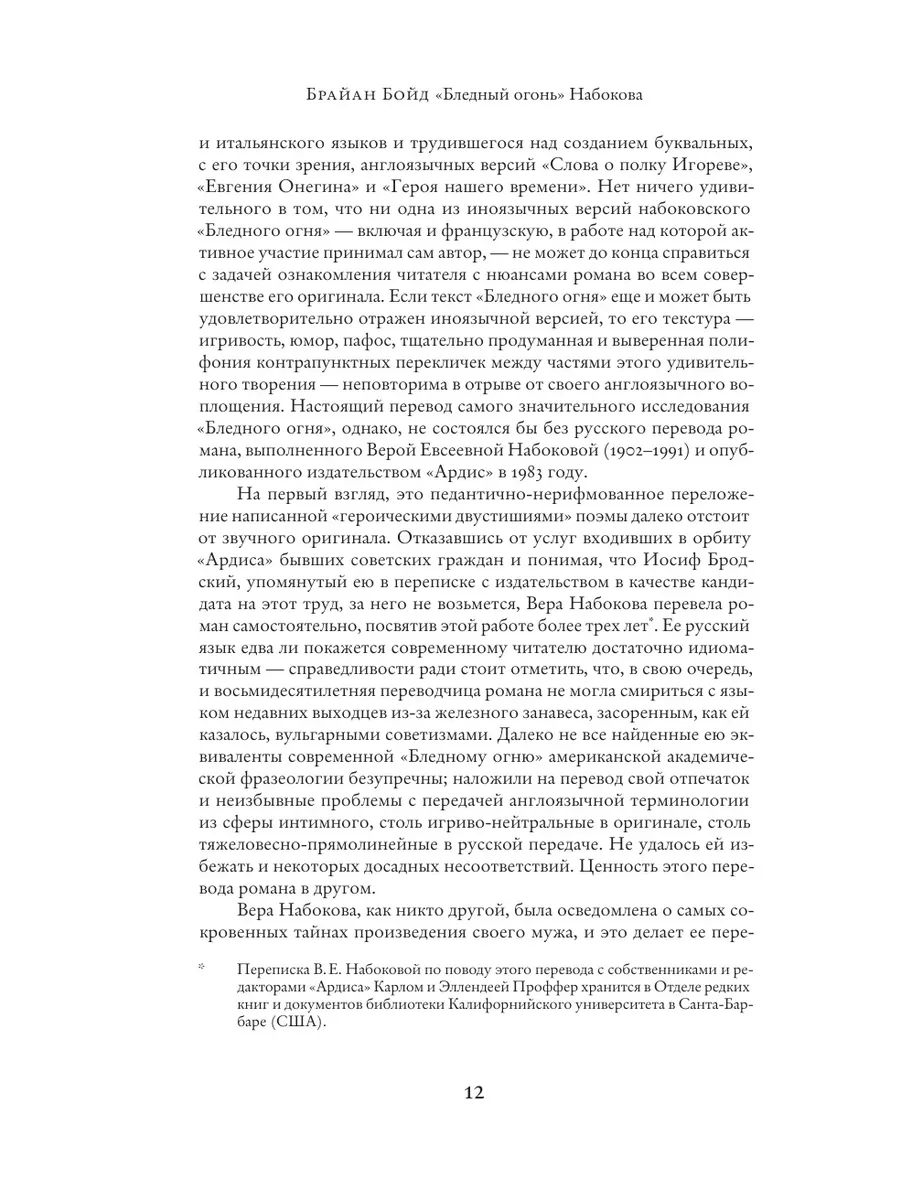 Брайан Бойд «Бледный огонь» Набокова

и итальянского языков и трудившегося над созданием буквальных, с его точки зрения, англоязычных версий «Слова о полку Игореве», «Евгения Онегина» и «Героя нашего времени». Нет ничего удивительного в том, что ни одна из иноязычных версий набоковского «Бледного огня» — включая и французскую, в работе над которой активное участие принимал сам автор, — не может до конца справиться с задачей ознакомления читателя с нюансами романа во всем совершенстве его оригинала. Если текст «Бледного огня» еще и может быть удовлетворительно отражен иноязычной версией, то его текстура — игривость, юмор, пафос, тщательно продуманная и выверенная полифония контрапунктных перекличек между частями этого удивительного творения — неповторима в отрыве от своего англоязычного воплощения. Настоящий перевод самого значительного исследования «Бледного огня», однако, не состоялся бы без русского перевода романа, выполненного Верой Евсеевной Набоковой (1902–1991) и опубликованного издательством «Ардис» в 1983 году.

На первый взгляд, это педантично-нерифмованное переложение написанной «героическими двустишиями» поэмы далеко отстоит от звучного оригинала. Отказавшись от услуг входивших в орбиту «Ардиса» бывших советских граждан и понимая, что Иосиф Бродский, упомянутый ею в переписке с издательством в качестве кандидата на этот труд, за него не возьмется, Вера Набокова перевела роман самостоятельно, посвятив этой работе более трех лет*. Ее русский язык едва ли покажется современному читателю достаточно идиоматичным — справедливости ради стоит отметить, что, в свою очередь, и восьмидесятилетняя переводчица романа не могла смириться с языком недавних выходцев из-за железного занавеса, засоренным, как ей казалось, вульгарными советизмами. Далеко не все найденные ею эквиваленты современной «Бледному огню» американской академической фразеологии безупречны; наложили на перевод свой отпечаток и неизбывные проблемы с передачей англоязычной терминологии из сферы интимного, столь игриво-нейтральные в оригинале, столь тяжеловесно-прямолинейные в русской передаче. Не удалось ей избежать и некоторых досадных несоответствий. Ценность этого перевода романа в другом.

Вера Набокова, как никто другой, была осведомлена о самых сокровенных тайнах произведения своего мужа, и это делает ее пере-

* Переписка В. Е. Набоковой по поводу этого перевода с собственниками и редакторами «Ардиса» Карлом и Эллендеей Проффер хранится в Отделе редких книг и документов библиотеки Калифорнийского университета в Санта-Барбаре (США).

12